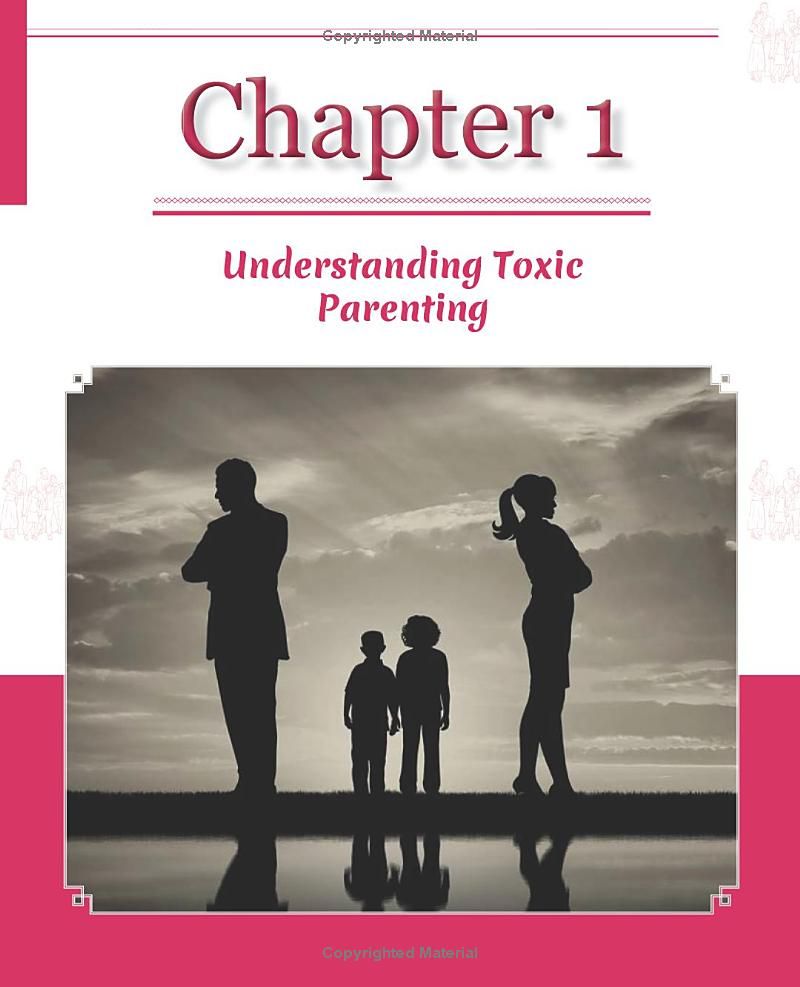 Copyrighted Material

Chapter 1

Understanding Toxic Parenting

Copyrighted Material